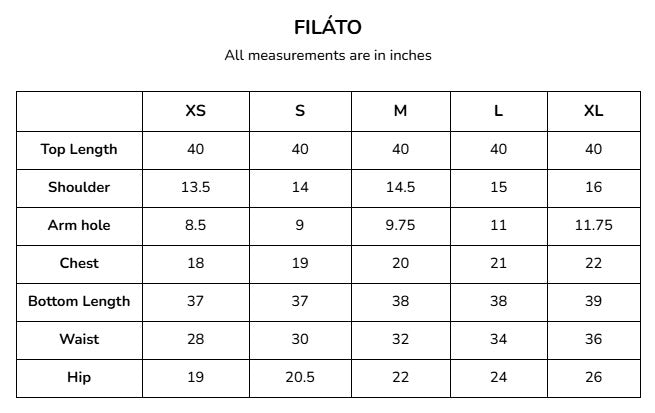 FILÁTO

All measurements are in inches

| | XS | S | M | L | XL |
|---|---|---|---|---|---|
| Top Length | 40 | 40 | 40 | 40 | 40 |
| Shoulder | 13.5 | 14 | 14.5 | 15 | 16 |
| Arm hole | 8.5 | 9 | 9.75 | 11 | 11.75 |
| Chest | 18 | 19 | 20 | 21 | 22 |
| Bottom Length | 37 | 37 | 38 | 38 | 39 |
| Waist | 28 | 30 | 32 | 34 | 36 |
| Hip | 19 | 20.5 | 22 | 24 | 26 |